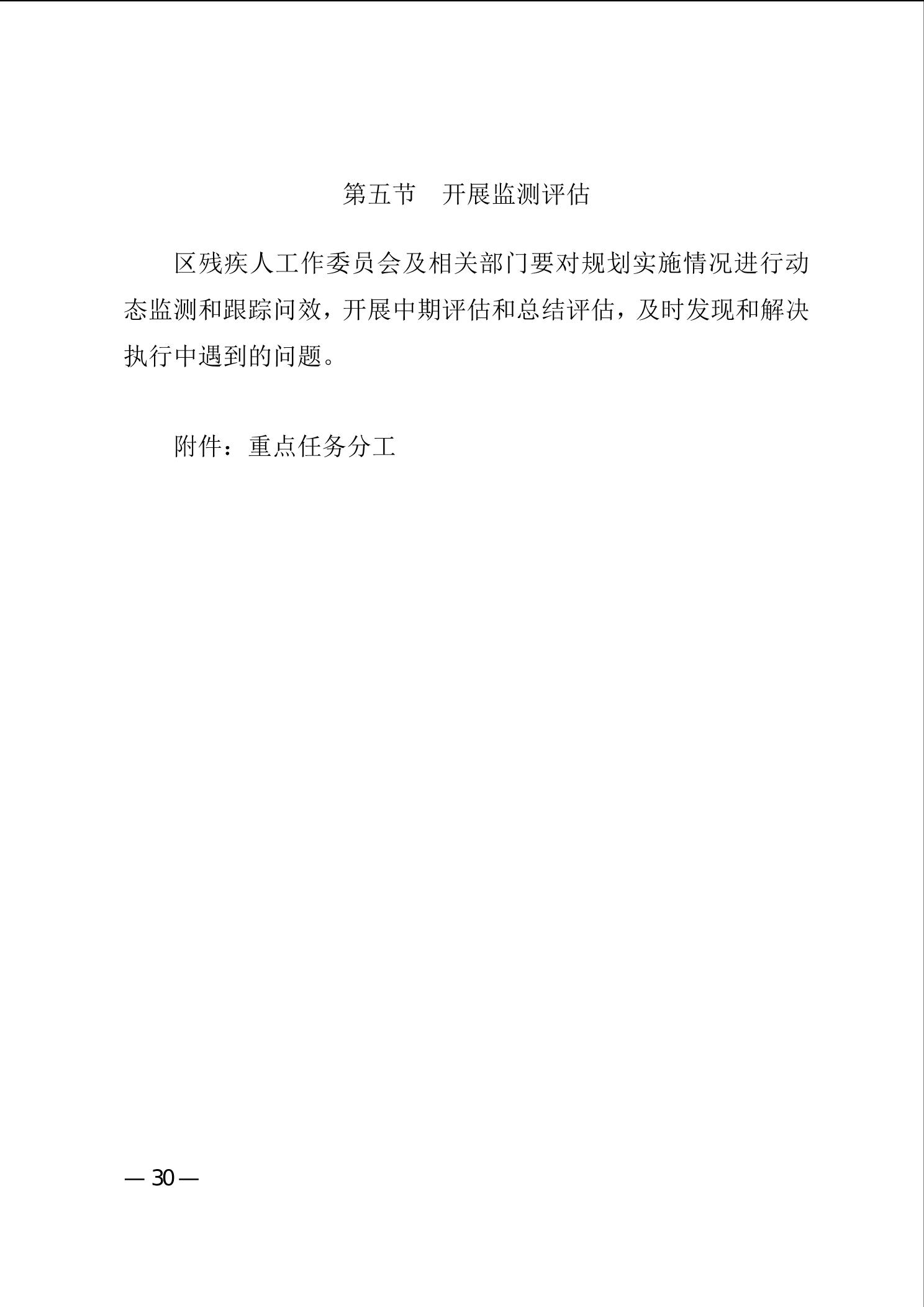 第五节　开展监测评估

区残疾人工作委员会及相关部门要对规划实施情况进行动态监测和跟踪问效，开展中期评估和总结评估，及时发现和解决执行中遇到的问题。

附件：重点任务分工

— 30 —